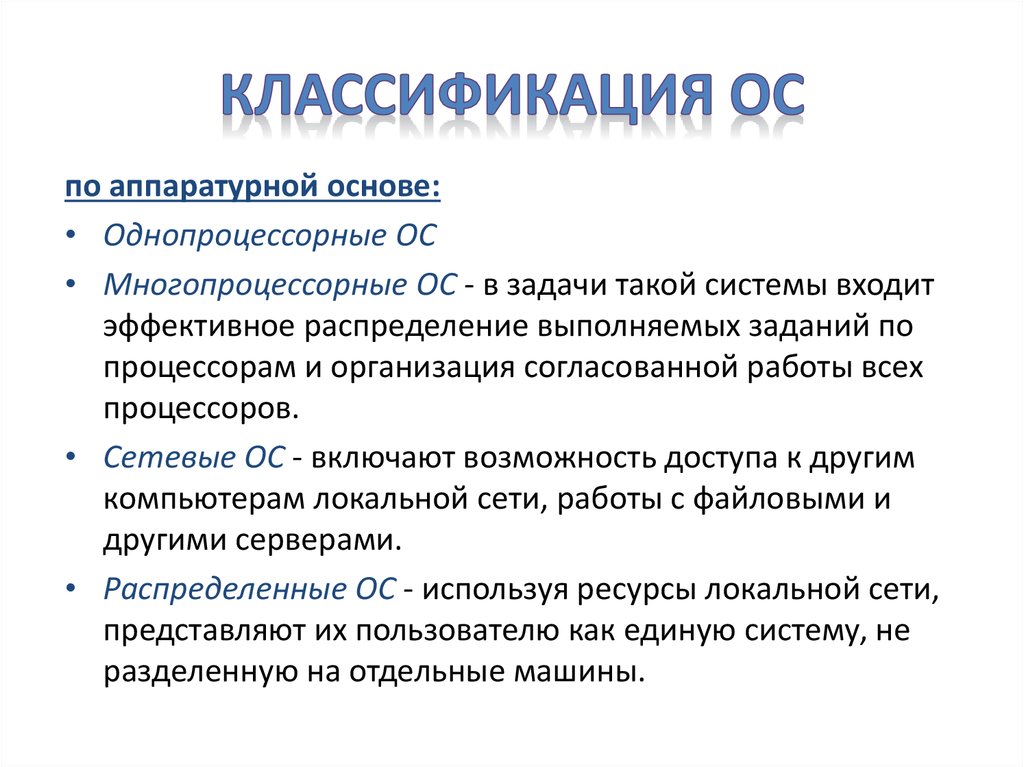 КЛАССИФИКАЦИЯ ОС

по аппаратурной основе:

• Однопроцессорные ОС
• Многопроцессорные ОС - в задачи такой системы входит эффективное распределение выполняемых заданий по процессорам и организация согласованной работы всех процессоров.
• Сетевые ОС - включают возможность доступа к другим компьютерам локальной сети, работы с файловыми и другими серверами.
• Распределенные ОС - используя ресурсы локальной сети, представляют их пользователю как единую систему, не разделенную на отдельные машины.